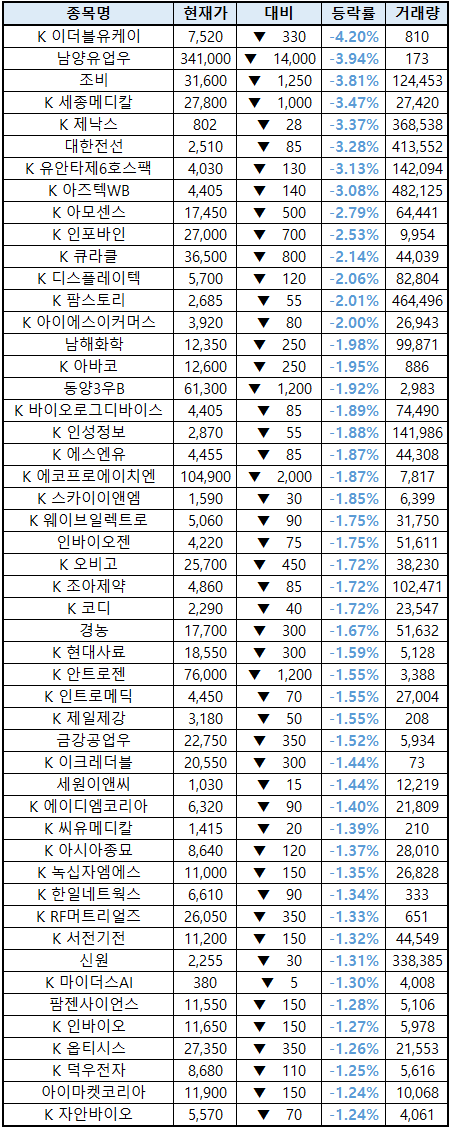 | 종목명 | 현재가 | 대비 | 등락률 | 거래량 |
|---|---|---|---|---|
| K 이더블유케이 | 7,520 | ▼ 330 | -4.20% | 810 |
| 남양유업우 | 341,000 | ▼ 14,000 | -3.94% | 173 |
| 조비 | 31,600 | ▼ 1,250 | -3.81% | 124,453 |
| K 세종메디칼 | 27,800 | ▼ 1,000 | -3.47% | 27,420 |
| K 제낙스 | 802 | ▼ 28 | -3.37% | 368,538 |
| 대한전선 | 2,510 | ▼ 85 | -3.28% | 413,552 |
| K 유안타제6호스팩 | 4,030 | ▼ 130 | -3.13% | 142,094 |
| K 아즈텍WB | 4,405 | ▼ 140 | -3.08% | 482,125 |
| K 아모센스 | 17,450 | ▼ 500 | -2.79% | 64,441 |
| K 인포바인 | 27,000 | ▼ 700 | -2.53% | 9,954 |
| K 큐라클 | 36,500 | ▼ 800 | -2.14% | 44,039 |
| K 디스플레이텍 | 5,700 | ▼ 120 | -2.06% | 82,804 |
| K 팜스토리 | 2,685 | ▼ 55 | -2.01% | 464,496 |
| K 아이에스이커머스 | 3,920 | ▼ 80 | -2.00% | 26,943 |
| 남해화학 | 12,350 | ▼ 250 | -1.98% | 99,871 |
| K 아바코 | 12,600 | ▼ 250 | -1.95% | 886 |
| 동양3우B | 61,300 | ▼ 1,200 | -1.92% | 2,983 |
| K 바이오로그디바이스 | 4,405 | ▼ 85 | -1.89% | 74,490 |
| K 인성정보 | 2,870 | ▼ 55 | -1.88% | 141,986 |
| K 에스엔유 | 4,455 | ▼ 85 | -1.87% | 44,308 |
| K 에코프로에이치엔 | 104,900 | ▼ 2,000 | -1.87% | 7,817 |
| K 스카이이앤엠 | 1,590 | ▼ 30 | -1.85% | 6,399 |
| K 웨이브일렉트로 | 5,060 | ▼ 90 | -1.75% | 31,750 |
| 인바이오젠 | 4,220 | ▼ 75 | -1.75% | 51,611 |
| K 오비고 | 25,700 | ▼ 450 | -1.72% | 38,230 |
| K 조아제약 | 4,860 | ▼ 85 | -1.72% | 102,471 |
| K 코디 | 2,290 | ▼ 40 | -1.72% | 23,547 |
| 경농 | 17,700 | ▼ 300 | -1.67% | 51,632 |
| K 현대사료 | 18,550 | ▼ 300 | -1.59% | 5,128 |
| K 안트로젠 | 76,000 | ▼ 1,200 | -1.55% | 3,388 |
| K 인트로메딕 | 4,450 | ▼ 70 | -1.55% | 27,004 |
| K 제일제강 | 3,180 | ▼ 50 | -1.55% | 208 |
| 금강공업우 | 22,750 | ▼ 350 | -1.52% | 5,934 |
| K 이크레더블 | 20,550 | ▼ 300 | -1.44% | 73 |
| 세원이앤씨 | 1,030 | ▼ 15 | -1.44% | 12,219 |
| K 에이디엠코리아 | 6,320 | ▼ 90 | -1.40% | 21,809 |
| K 씨유메디칼 | 1,415 | ▼ 20 | -1.39% | 210 |
| K 아시아종묘 | 8,640 | ▼ 120 | -1.37% | 28,010 |
| K 녹십자엠에스 | 11,000 | ▼ 150 | -1.35% | 26,828 |
| K 한일네트웍스 | 6,610 | ▼ 90 | -1.34% | 333 |
| K RF머트리얼즈 | 26,050 | ▼ 350 | -1.33% | 651 |
| K 서전기전 | 11,200 | ▼ 150 | -1.32% | 44,549 |
| 신원 | 2,255 | ▼ 30 | -1.31% | 338,385 |
| K 마이더스AI | 380 | ▼ 5 | -1.30% | 4,008 |
| 팜젠사이언스 | 11,550 | ▼ 150 | -1.28% | 5,106 |
| K 인바이오 | 11,650 | ▼ 150 | -1.27% | 5,978 |
| K 옵티시스 | 27,350 | ▼ 350 | -1.26% | 21,553 |
| K 덕우전자 | 8,680 | ▼ 110 | -1.25% | 5,616 |
| 아이마켓코리아 | 11,900 | ▼ 150 | -1.24% | 10,068 |
| K 자안바이오 | 5,570 | ▼ 70 | -1.24% | 4,061 |